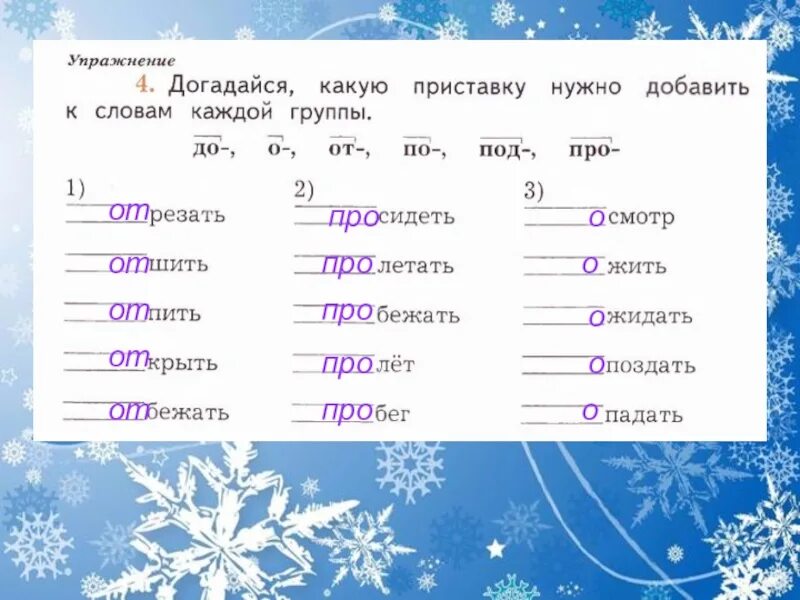 Упражнение

4. Догадайся, какую приставку нужно добавить к словам каждой группы.

до-, о-, от-, по-, под-, про-

1)
отрезать
отшить
отпить
открыть
отбежать

2)
просидеть
пролетать
пробежать
пролёт
пробег

3)
осмотр
ожить
ожидать
опоздать
опадать